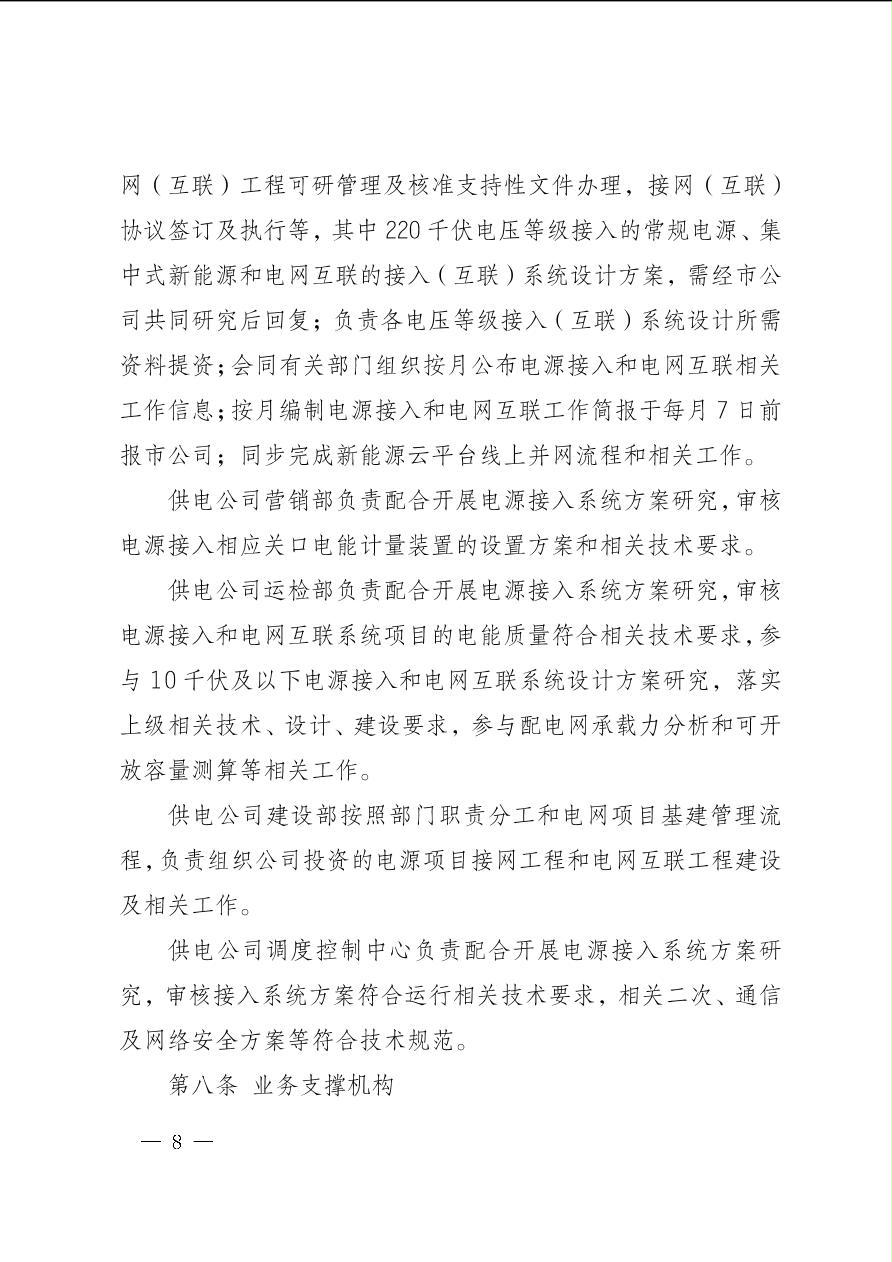 网（互联）工程可研管理及核准支持性文件办理，接网（互联）协议签订及执行等，其中 220 千伏电压等级接入的常规电源、集中式新能源和电网互联的接入（互联）系统设计方案，需经市公司共同研究后回复；负责各电压等级接入（互联）系统设计所需资料提资；会同有关部门组织按月公布电源接入和电网互联相关工作信息；按月编制电源接入和电网互联工作简报于每月 7 日前报市公司；同步完成新能源云平台线上并网流程和相关工作。

供电公司营销部负责配合开展电源接入系统方案研究，审核电源接入相应关口电能计量装置的设置方案和相关技术要求。

供电公司运检部负责配合开展电源接入系统方案研究，审核电源接入和电网互联系统项目的电能质量符合相关技术要求，参与 10 千伏及以下电源接入和电网互联系统设计方案研究，落实上级相关技术、设计、建设要求，参与配电网承载力分析和可开放容量测算等相关工作。

供电公司建设部按照部门职责分工和电网项目基建管理流程，负责组织公司投资的电源项目接网工程和电网互联工程建设及相关工作。

供电公司调度控制中心负责配合开展电源接入系统方案研究，审核接入系统方案符合运行相关技术要求，相关二次、通信及网络安全方案等符合技术规范。

第八条 业务支撑机构

— 8 —